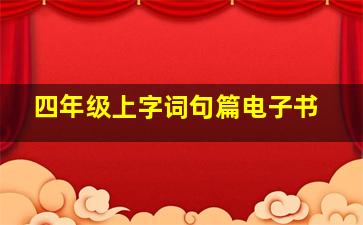 四年级上字词句篇电子书